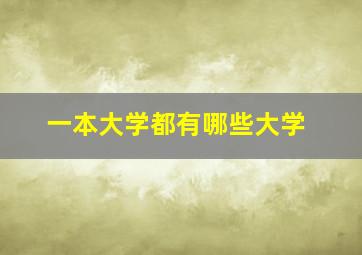 一本大学都有哪些大学